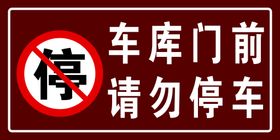 停

车库门前
请勿停车